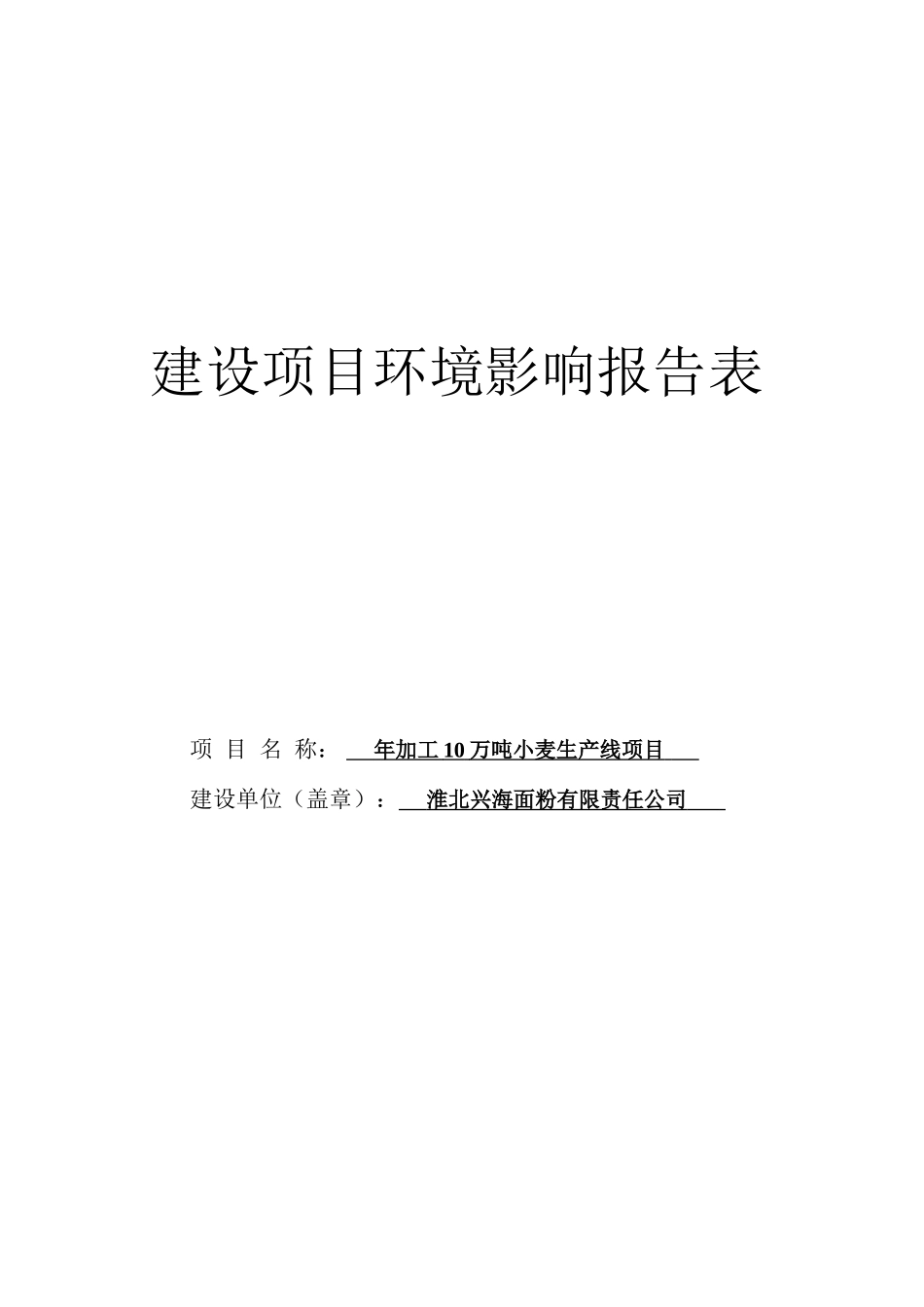 建设项目环境影响报告表

项 目 名 称： 年加工 10 万吨小麦生产线项目

建设单位（盖章）： 淮北兴海面粉有限责任公司